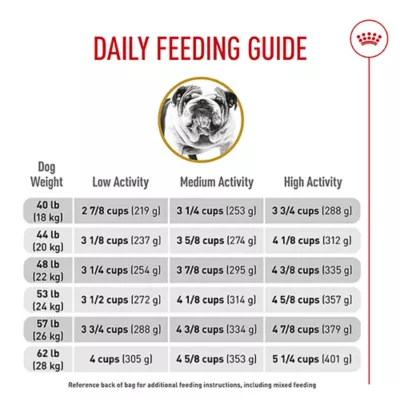 DAILY FEEDING GUIDE

| Dog Weight | Low Activity | Medium Activity | High Activity |
|---|---|---|---|
| 40 lb (18 kg) | 2 7/8 cups (219 g) | 3 1/4 cups (253 g) | 3 3/4 cups (288 g) |
| 44 lb (20 kg) | 3 1/8 cups (237 g) | 3 5/8 cups (274 g) | 4 1/8 cups (312 g) |
| 48 lb (22 kg) | 3 1/4 cups (254 g) | 3 7/8 cups (295 g) | 4 3/8 cups (335 g) |
| 53 lb (24 kg) | 3 1/2 cups (272 g) | 4 1/8 cups (314 g) | 4 5/8 cups (357 g) |
| 57 lb (26 kg) | 3 3/4 cups (288 g) | 4 3/8 cups (334 g) | 4 7/8 cups (379 g) |
| 62 lb (28 kg) | 4 cups (305 g) | 4 5/8 cups (353 g) | 5 1/4 cups (401 g) |

Reference back of bag for additional feeding instructions, including mixed feeding